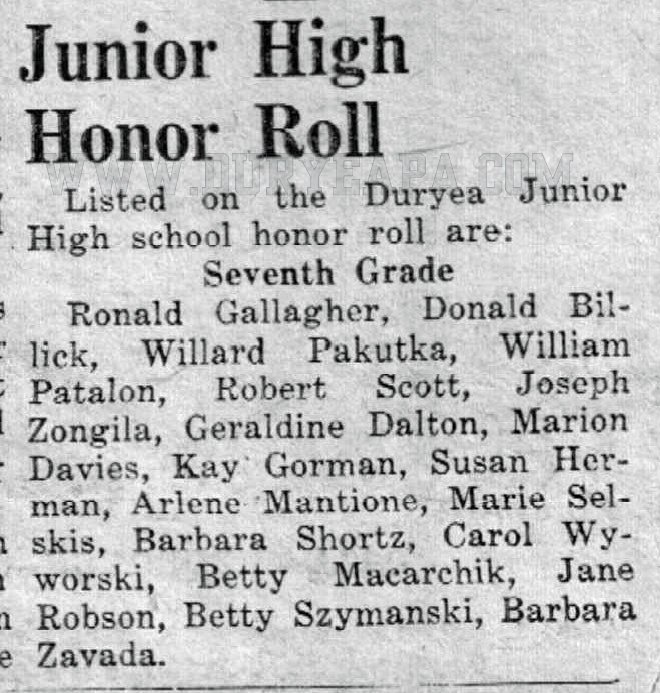 Junior High Honor Roll

WWW.DURYEAPA.COM

Listed on the Duryea Junior High school honor roll are:

Seventh Grade

Ronald Gallagher, Donald Billick, Willard Pakutka, William Patalon, Robert Scott, Joseph Zongila, Geraldine Dalton, Marion Davies, Kay Gorman, Susan Herman, Arlene Mantione, Marie Selskis, Barbara Shortz, Carol Wyworski, Betty Macarchik, Jane Robson, Betty Szymanski, Barbara Zavada.